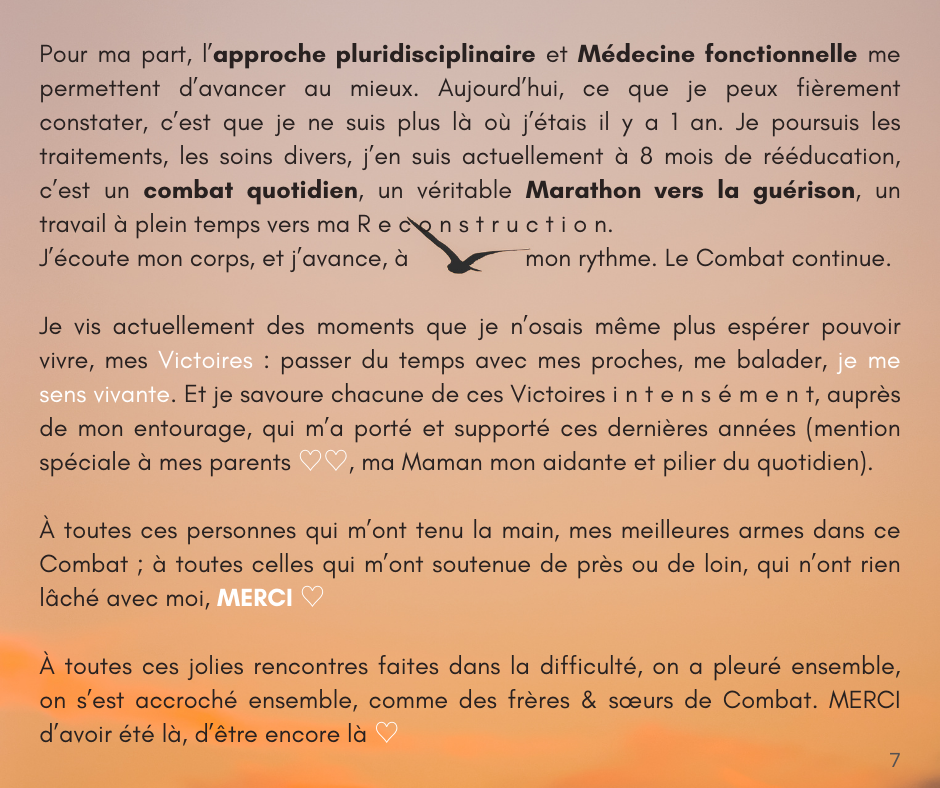 Pour ma part, l'approche pluridisciplinaire et Médecine fonctionnelle me permettent d'avancer au mieux. Aujourd'hui, ce que je peux fièrement constater, c'est que je ne suis plus là où j'étais il y a 1 an. Je poursuis les traitements, les soins divers, j'en suis actuellement à 8 mois de rééducation, c'est un combat quotidien, un véritable Marathon vers la guérison, un travail à plein temps vers ma R e c o n s t r u c t i o n.
J'écoute mon corps, et j'avance, à mon rythme. Le Combat continue.

Je vis actuellement des moments que je n'osais même plus espérer pouvoir vivre, mes Victoires : passer du temps avec mes proches, me balader, je me sens vivante. Et je savoure chacune de ces Victoires i n t e n s é m e n t, auprès de mon entourage, qui m'a porté et supporté ces dernières années (mention spéciale à mes parents ♡♡, ma Maman mon aidante et pilier du quotidien).

À toutes ces personnes qui m'ont tenu la main, mes meilleures armes dans ce Combat ; à toutes celles qui m'ont soutenue de près ou de loin, qui n'ont rien lâché avec moi, MERCI ♡

À toutes ces jolies rencontres faites dans la difficulté, on a pleuré ensemble, on s'est accroché ensemble, comme des frères & sœurs de Combat. MERCI d'avoir été là, d'être encore là ♡

7